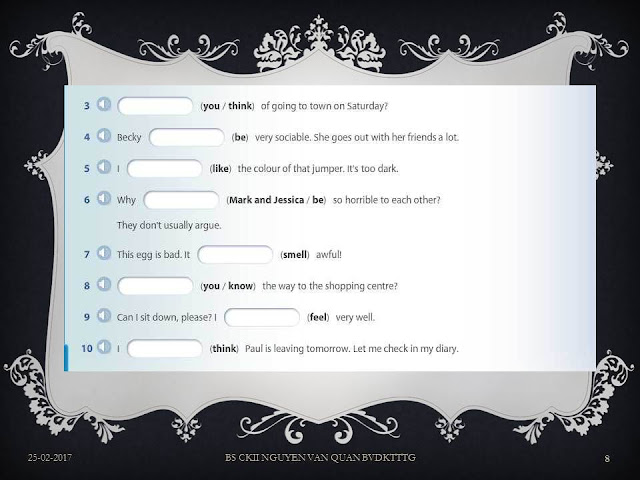 3 (you / think) of going to town on Saturday?

4 Becky (be) very sociable. She goes out with her friends a lot.

5 I (like) the colour of that jumper. It's too dark.

6 Why (Mark and Jessica / be) so horrible to each other? They don't usually argue.

7 This egg is bad. It (smell) awful!

8 (you / know) the way to the shopping centre?

9 Can I sit down, please? I (feel) very well.

10 I (think) Paul is leaving tomorrow. Let me check in my diary.

25-02-2017 BS CKII NGUYEN VAN QUAN BVDKTTTG 8